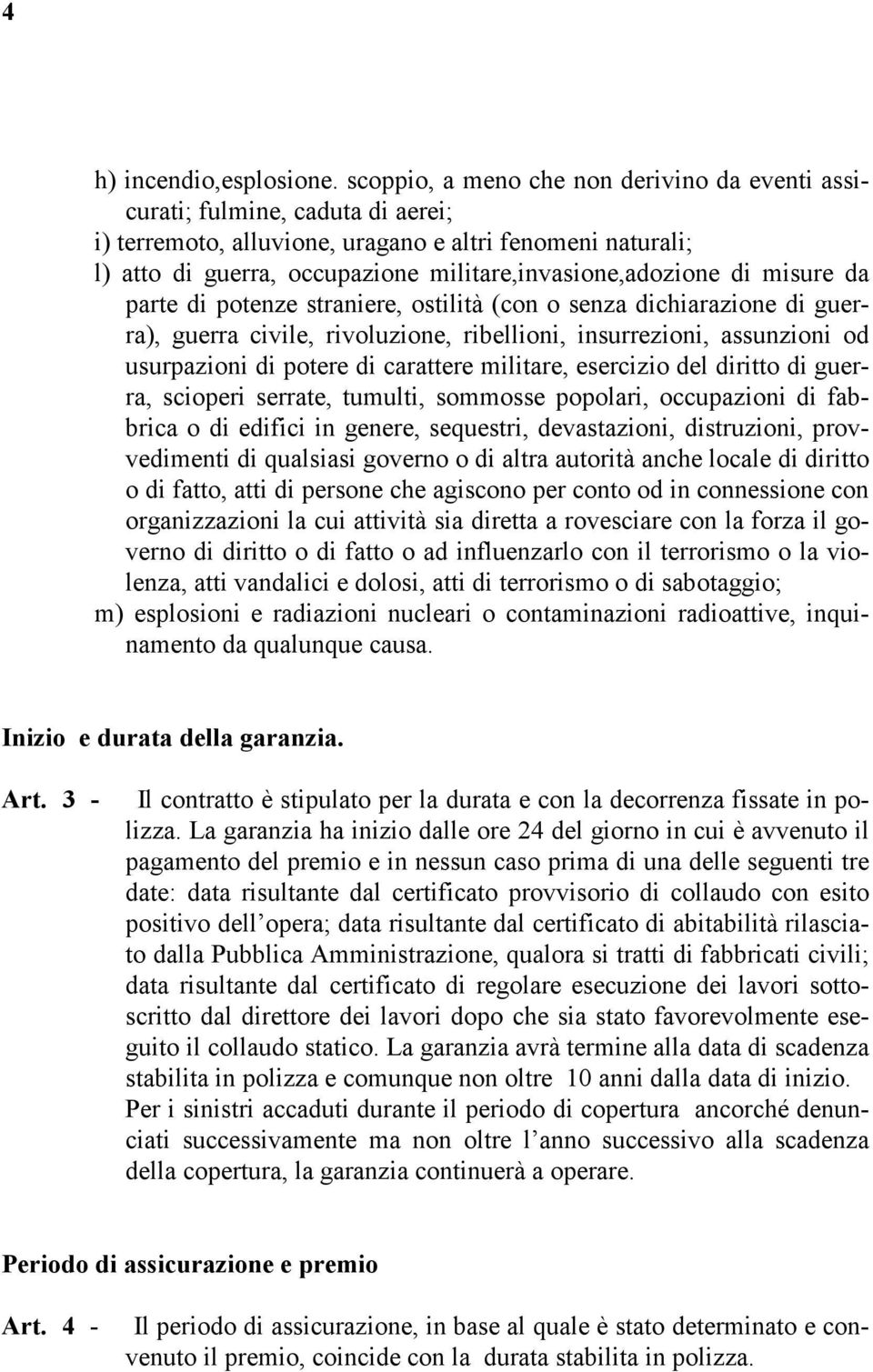 4

h) incendio,esplosione. scoppio, a meno che non derivino da eventi assicurati; fulmine, caduta di aerei;
i) terremoto, alluvione, uragano e altri fenomeni naturali;
l) atto di guerra, occupazione militare,invasione,adozione di misure da parte di potenze straniere, ostilità (con o senza dichiarazione di guerra), guerra civile, rivoluzione, ribellioni, insurrezioni, assunzioni od usurpazioni di potere di carattere militare, esercizio del diritto di guerra, scioperi serrate, tumulti, sommosse popolari, occupazioni di fabbrica o di edifici in genere, sequestri, devastazioni, distruzioni, provvedimenti di qualsiasi governo o di altra autorità anche locale di diritto o di fatto, atti di persone che agiscono per conto od in connessione con organizzazioni la cui attività sia diretta a rovesciare con la forza il governo di diritto o di fatto o ad influenzarlo con il terrorismo o la violenza, atti vandalici e dolosi, atti di terrorismo o di sabotaggio;
m) esplosioni e radiazioni nucleari o contaminazioni radioattive, inquinamento da qualunque causa.

Inizio e durata della garanzia.

Art. 3 - Il contratto è stipulato per la durata e con la decorrenza fissate in polizza. La garanzia ha inizio dalle ore 24 del giorno in cui è avvenuto il pagamento del premio e in nessun caso prima di una delle seguenti tre date: data risultante dal certificato provvisorio di collaudo con esito positivo dell opera; data risultante dal certificato di abitabilità rilasciato dalla Pubblica Amministrazione, qualora si tratti di fabbricati civili; data risultante dal certificato di regolare esecuzione dei lavori sottoscritto dal direttore dei lavori dopo che sia stato favorevolmente eseguito il collaudo statico. La garanzia avrà termine alla data di scadenza stabilita in polizza e comunque non oltre 10 anni dalla data di inizio. Per i sinistri accaduti durante il periodo di copertura ancorché denunciati successivamente ma non oltre l anno successivo alla scadenza della copertura, la garanzia continuerà a operare.

Periodo di assicurazione e premio

Art. 4 - Il periodo di assicurazione, in base al quale è stato determinato e convenuto il premio, coincide con la durata stabilita in polizza.